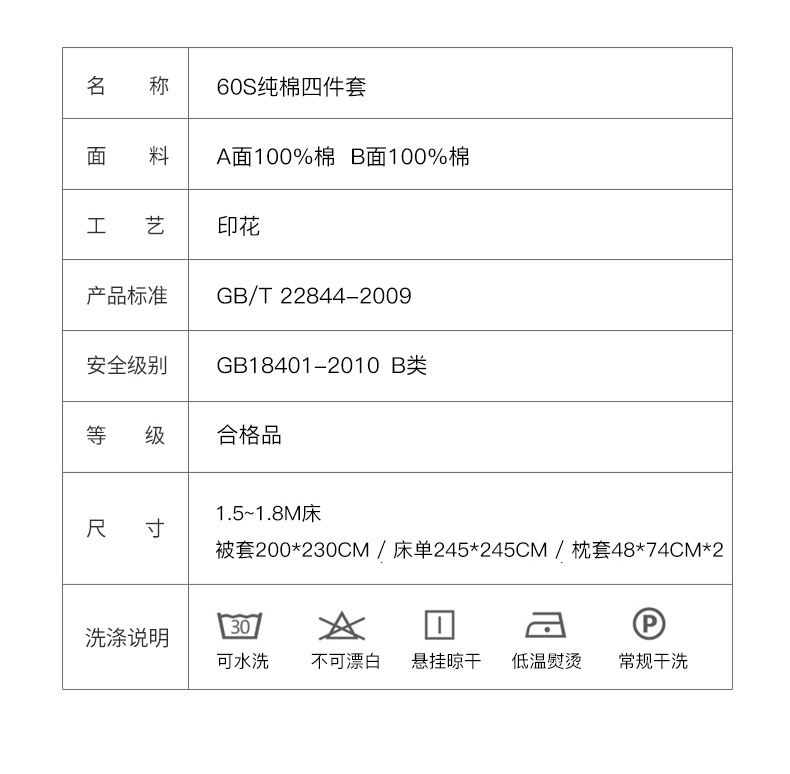 | 名　　称 | 60S纯棉四件套 |
|---|---|
| 面　　料 | A面100%棉 B面100%棉 |
| 工　　艺 | 印花 |
| 产品标准 | GB/T 22844-2009 |
| 安全级别 | GB18401-2010 B类 |
| 等　　级 | 合格品 |
| 尺　　寸 | 1.5~1.8M床 被套200*230CM / 床单245*245CM / 枕套48*74CM*2 |
| 洗涤说明 | 30 可水洗 不可漂白 悬挂晾干 低温熨烫 P 常规干洗 |